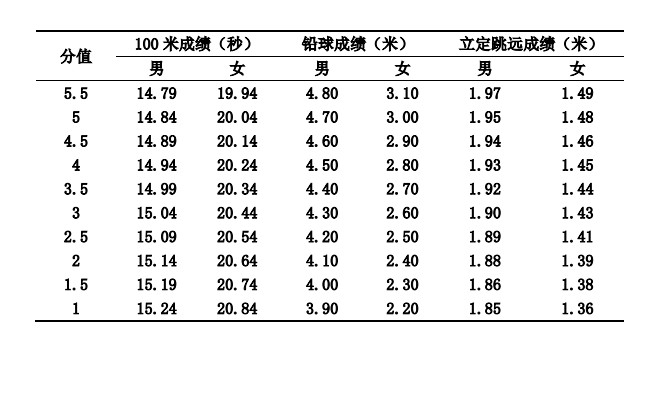 | 分值 | 100米成绩（秒） | | 铅球成绩（米） | | 立定跳远成绩（米） | |
|---|---|---|---|---|---|---|
| | 男 | 女 | 男 | 女 | 男 | 女 |
| 5.5 | 14.79 | 19.94 | 4.80 | 3.10 | 1.97 | 1.49 |
| 5 | 14.84 | 20.04 | 4.70 | 3.00 | 1.95 | 1.48 |
| 4.5 | 14.89 | 20.14 | 4.60 | 2.90 | 1.94 | 1.46 |
| 4 | 14.94 | 20.24 | 4.50 | 2.80 | 1.93 | 1.45 |
| 3.5 | 14.99 | 20.34 | 4.40 | 2.70 | 1.92 | 1.44 |
| 3 | 15.04 | 20.44 | 4.30 | 2.60 | 1.90 | 1.43 |
| 2.5 | 15.09 | 20.54 | 4.20 | 2.50 | 1.89 | 1.41 |
| 2 | 15.14 | 20.64 | 4.10 | 2.40 | 1.88 | 1.39 |
| 1.5 | 15.19 | 20.74 | 4.00 | 2.30 | 1.86 | 1.38 |
| 1 | 15.24 | 20.84 | 3.90 | 2.20 | 1.85 | 1.36 |